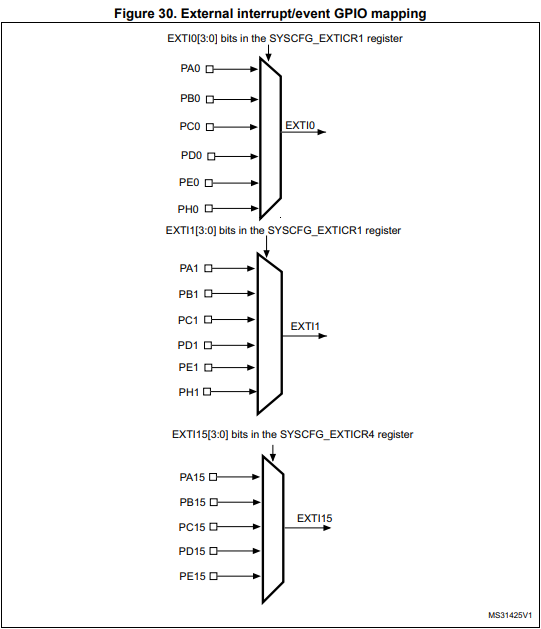 Figure 30. External interrupt/event GPIO mapping

EXTI0[3:0] bits in the SYSCFG_EXTICR1 register

PA0
PB0
PC0
PD0
PE0
PH0

EXTI0

EXTI1[3:0] bits in the SYSCFG_EXTICR1 register

PA1
PB1
PC1
PD1
PE1
PH1

EXTI1

EXTI15[3:0] bits in the SYSCFG_EXTICR4 register

PA15
PB15
PC15
PD15
PE15

EXTI15

MS31425V1